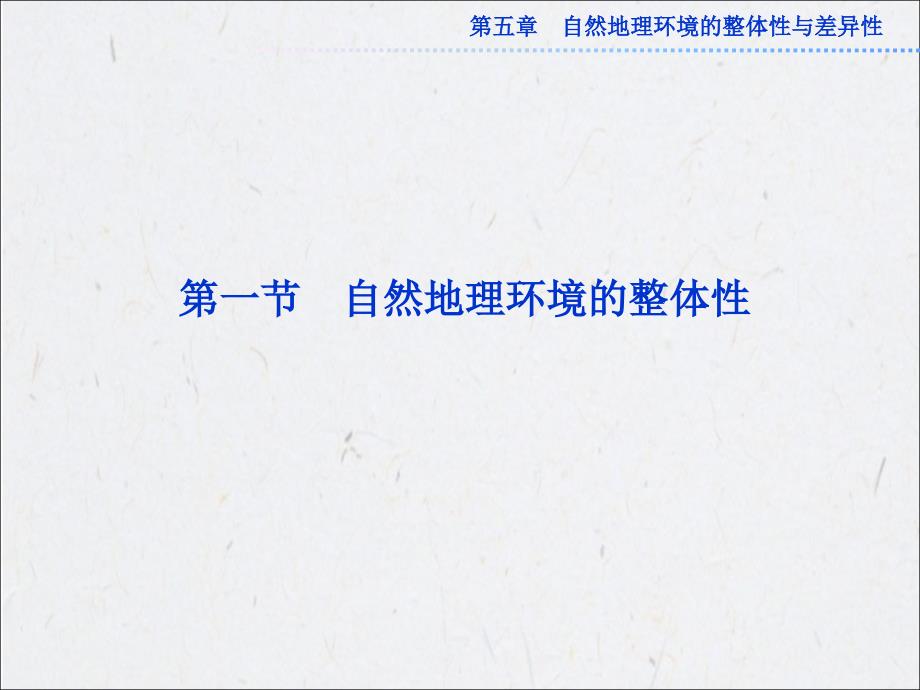 第五章　自然地理环境的整体性与差异性

第一节　自然地理环境的整体性